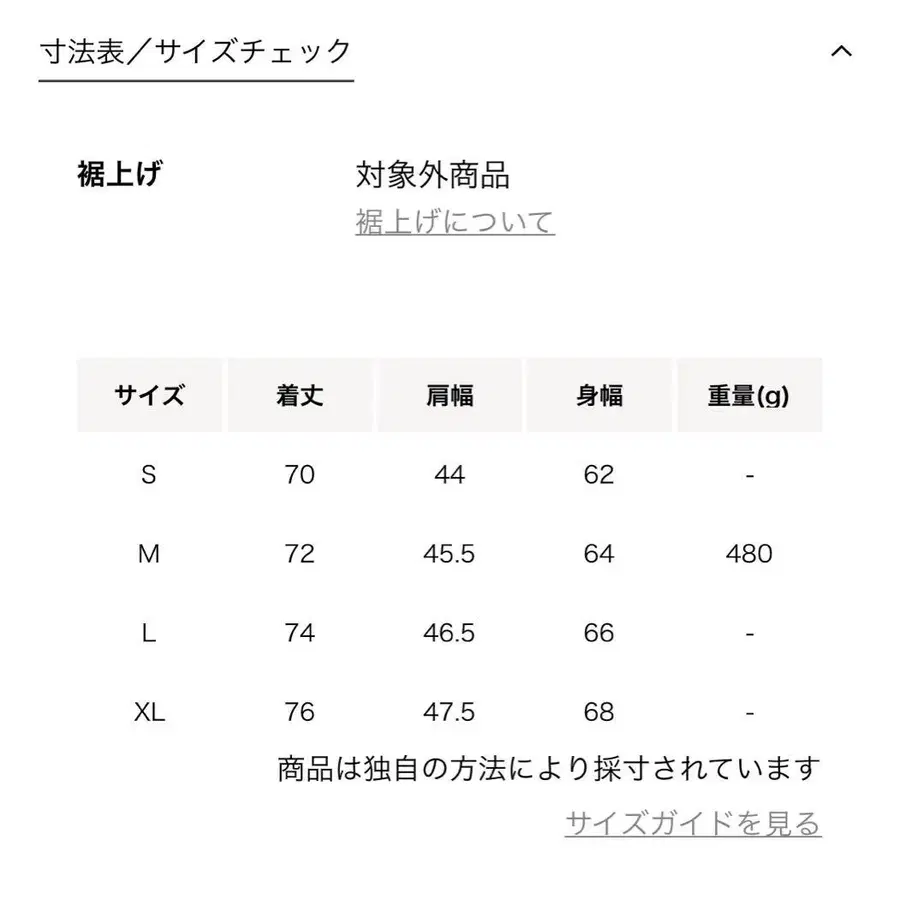 寸法表／サイズチェック

裾上げ　対象外商品
裾上げについて

| サイズ | 着丈 | 肩幅 | 身幅 | 重量(g) |
|---|---|---|---|---|
| S | 70 | 44 | 62 | - |
| M | 72 | 45.5 | 64 | 480 |
| L | 74 | 46.5 | 66 | - |
| XL | 76 | 47.5 | 68 | - |

商品は独自の方法により採寸されています

サイズガイドを見る